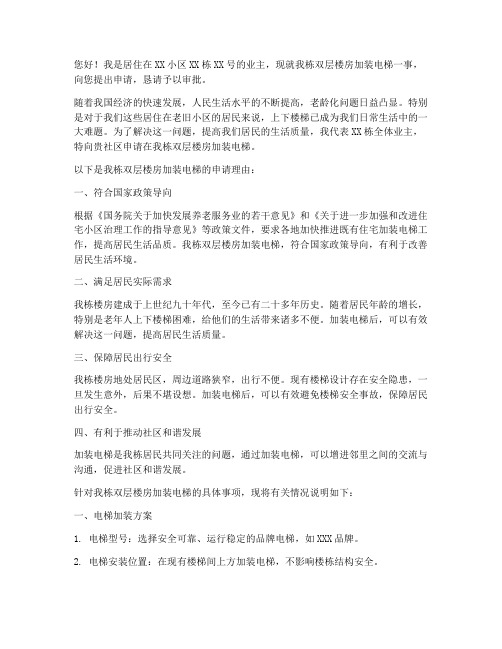 您好！我是居住在XX小区XX栋XX号的业主，现就我栋双层楼房加装电梯一事，向您提出申请，恳请予以审批。

随着我国经济的快速发展，人民生活水平的不断提高，老龄化问题日益凸显。特别是对于我们这些居住在老旧小区的居民来说，上下楼梯已成为我们日常生活中的一大难题。为了解决这一问题，提高我们居民的生活质量，我代表XX栋全体业主，特向贵社区申请在我栋双层楼房加装电梯。

以下是我栋双层楼房加装电梯的申请理由：

一、符合国家政策导向

根据《国务院关于加快发展养老服务业的若干意见》和《关于进一步加强和改进住宅小区治理工作的指导意见》等政策文件，要求各地加快推进既有住宅加装电梯工作，提高居民生活品质。我栋双层楼房加装电梯，符合国家政策导向，有利于改善居民生活环境。

二、满足居民实际需求

我栋楼房建成于上世纪九十年代，至今已有二十多年历史。随着居民年龄的增长，特别是老年人上下楼梯困难，给他们的生活带来诸多不便。加装电梯后，可以有效解决这一问题，提高居民生活质量。

三、保障居民出行安全

我栋楼房地处居民区，周边道路狭窄，出行不便。现有楼梯设计存在安全隐患，一旦发生意外，后果不堪设想。加装电梯后，可以有效避免楼梯安全事故，保障居民出行安全。

四、有利于推动社区和谐发展

加装电梯是我栋居民共同关注的问题，通过加装电梯，可以增进邻里之间的交流与沟通，促进社区和谐发展。

针对我栋双层楼房加装电梯的具体事项，现将有关情况说明如下：

一、电梯加装方案

1. 电梯型号：选择安全可靠、运行稳定的品牌电梯，如XXX品牌。

2. 电梯安装位置：在现有楼梯间上方加装电梯，不影响楼栋结构安全。